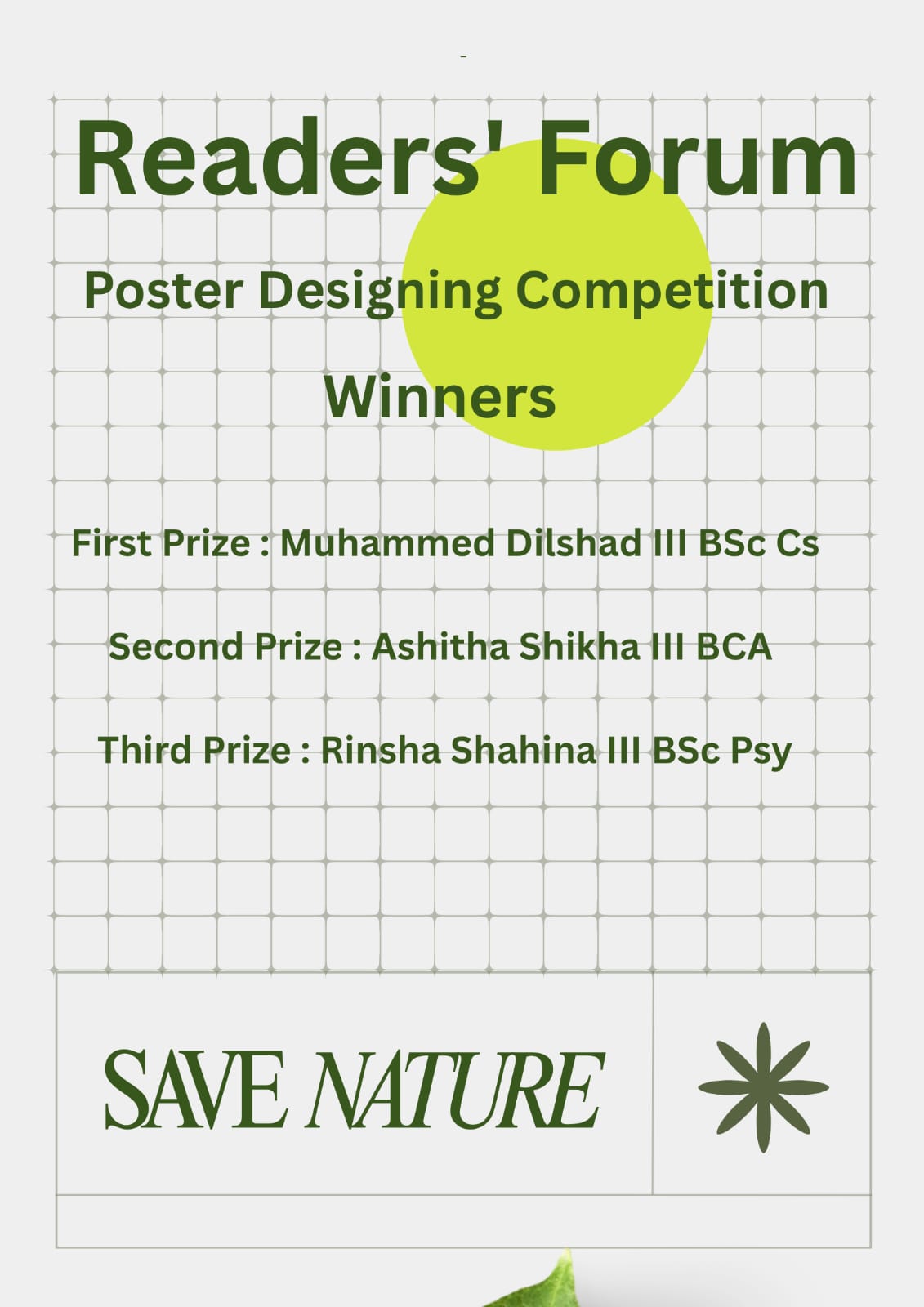 Readers' Forum

Poster Designing Competition

Winners

First Prize : Muhammed Dilshad III BSc Cs

Second Prize : Ashitha Shikha III BCA

Third Prize : Rinsha Shahina III BSc Psy

SAVE NATURE